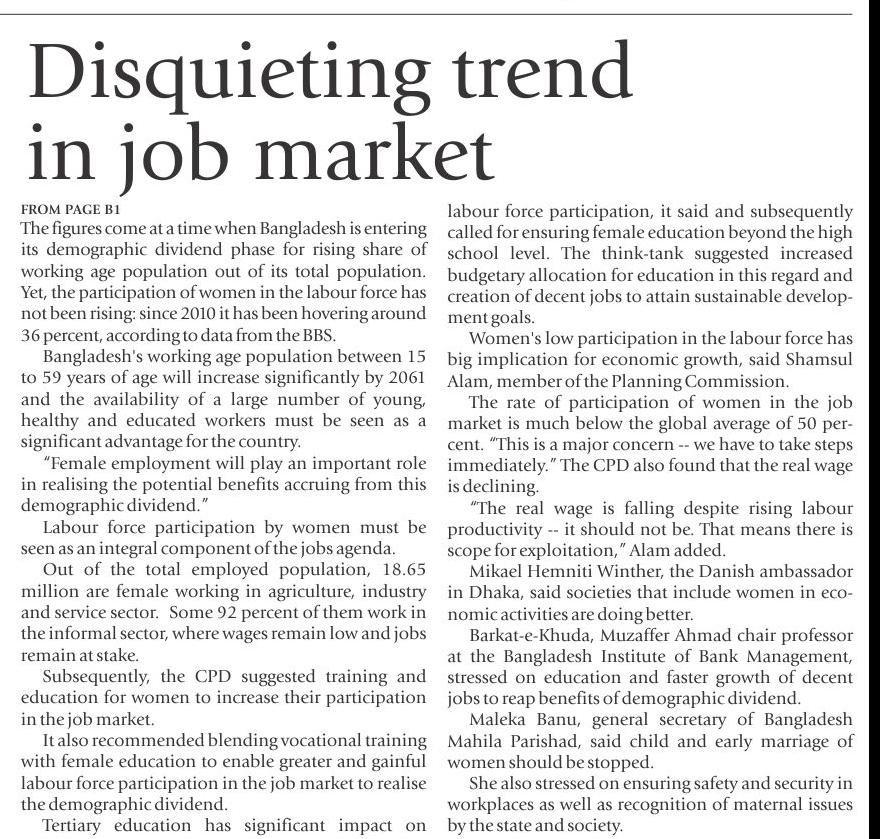 Disquieting trend in job market

FROM PAGE B1

The figures come at a time when Bangladesh is entering its demographic dividend phase for rising share of working age population out of its total population. Yet, the participation of women in the labour force has not been rising: since 2010 it has been hovering around 36 percent, according to data from the BBS.

Bangladesh's working age population between 15 to 59 years of age will increase significantly by 2061 and the availability of a large number of young, healthy and educated workers must be seen as a significant advantage for the country.

"Female employment will play an important role in realising the potential benefits accruing from this demographic dividend."

Labour force participation by women must be seen as an integral component of the jobs agenda.

Out of the total employed population, 18.65 million are female working in agriculture, industry and service sector. Some 92 percent of them work in the informal sector, where wages remain low and jobs remain at stake.

Subsequently, the CPD suggested training and education for women to increase their participation in the job market.

It also recommended blending vocational training with female education to enable greater and gainful labour force participation in the job market to realise the demographic dividend.

Tertiary education has significant impact on labour force participation, it said and subsequently called for ensuring female education beyond the high school level. The think-tank suggested increased budgetary allocation for education in this regard and creation of decent jobs to attain sustainable development goals.

Women's low participation in the labour force has big implication for economic growth, said Shamsul Alam, member of the Planning Commission.

The rate of participation of women in the job market is much below the global average of 50 percent. "This is a major concern -- we have to take steps immediately." The CPD also found that the real wage is declining.

"The real wage is falling despite rising labour productivity -- it should not be. That means there is scope for exploitation," Alam added.

Mikael Hemniti Winther, the Danish ambassador in Dhaka, said societies that include women in economic activities are doing better.

Barkat-e-Khuda, Muzaffer Ahmad chair professor at the Bangladesh Institute of Bank Management, stressed on education and faster growth of decent jobs to reap benefits of demographic dividend.

Maleka Banu, general secretary of Bangladesh Mahila Parishad, said child and early marriage of women should be stopped.

She also stressed on ensuring safety and security in workplaces as well as recognition of maternal issues by the state and society.